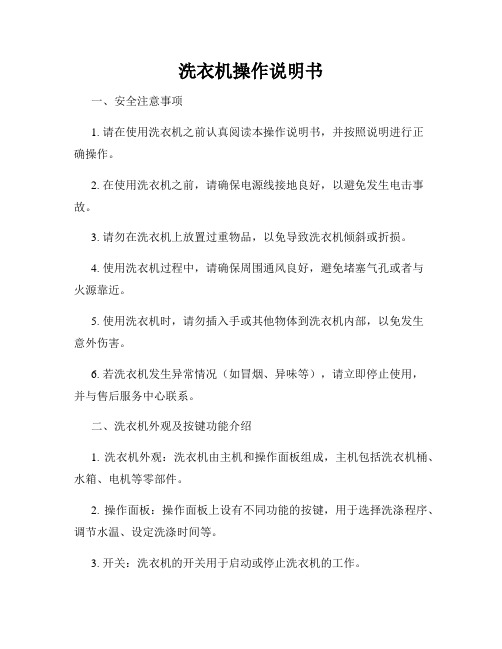 洗衣机操作说明书

一、安全注意事项

1. 请在使用洗衣机之前认真阅读本操作说明书，并按照说明进行正确操作。

2. 在使用洗衣机之前，请确保电源线接地良好，以避免发生电击事故。

3. 请勿在洗衣机上放置过重物品，以免导致洗衣机倾斜或折损。

4. 使用洗衣机过程中，请确保周围通风良好，避免堵塞气孔或者与火源靠近。

5. 使用洗衣机时，请勿插入手或其他物体到洗衣机内部，以免发生意外伤害。

6. 若洗衣机发生异常情况（如冒烟、异味等），请立即停止使用，并与售后服务中心联系。

二、洗衣机外观及按键功能介绍

1. 洗衣机外观：洗衣机由主机和操作面板组成，主机包括洗衣机桶、水箱、电机等零部件。

2. 操作面板：操作面板上设有不同功能的按键，用于选择洗涤程序、调节水温、设定洗涤时间等。

3. 开关：洗衣机的开关用于启动或停止洗衣机的工作。